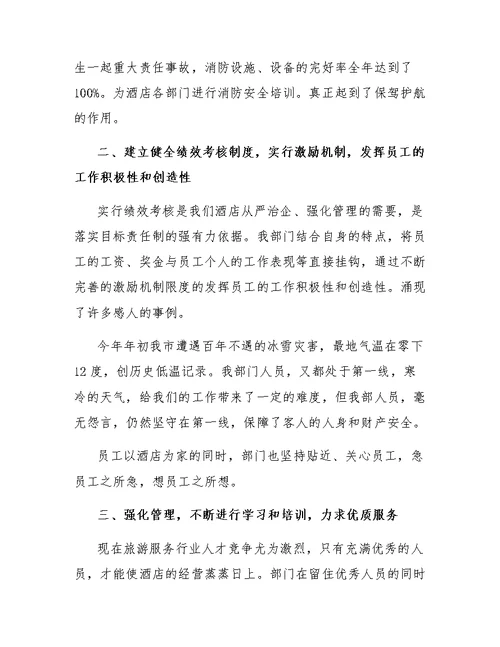 生一起重大责任事故，消防设施、设备的完好率全年达到了100%。为酒店各部门进行消防安全培训。真正起到了保驾护航的作用。

二、建立健全绩效考核制度，实行激励机制，发挥员工的工作积极性和创造性

实行绩效考核是我们酒店从严治企、强化管理的需要，是落实目标责任制的强有力依据。我部门结合自身的特点，将员工的工资、奖金与员工个人的工作表现等直接挂钩，通过不断完善的激励机制限度的发挥员工的工作积极性和创造性。涌现了许多感人的事例。

今年年初我市遭遇百年不遇的冰雪灾害，最地气温在零下12度，创历史低温记录。我部门人员，又都处于第一线，寒冷的天气，给我们的工作带来了一定的难度，但我部人员，毫无怨言，仍然坚守在第一线，保障了客人的人身和财产安全。

员工以酒店为家的同时，部门也坚持贴近、关心员工，急员工之所急，想员工之所想。

三、强化管理，不断进行学习和培训，力求优质服务

现在旅游服务行业人才竞争尤为激烈，只有充满优秀的人员，才能使酒店的经营蒸蒸日上。部门在留住优秀人员的同时